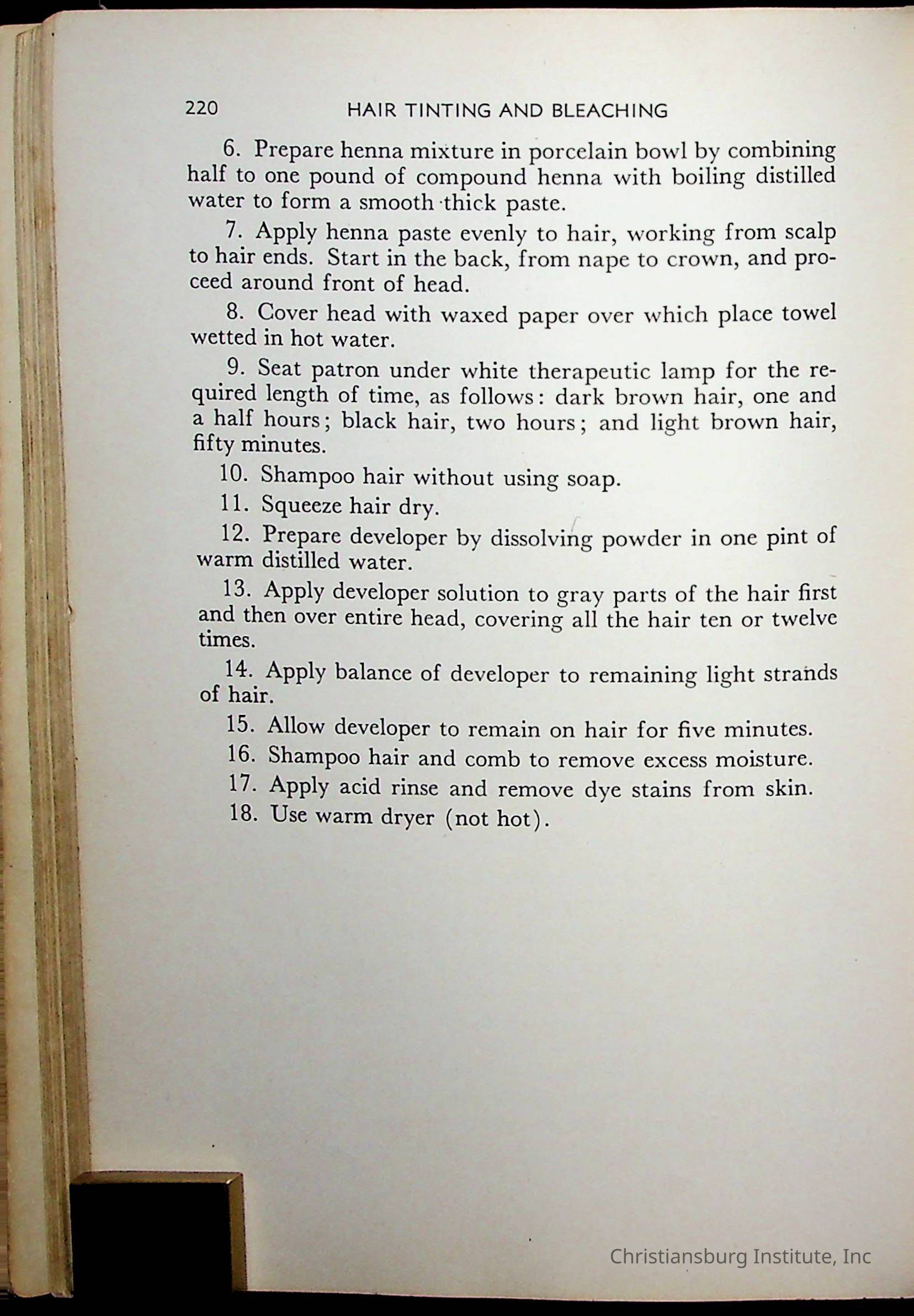 220 HAIR TINTING AND BLEACHING

6. Prepare henna mixture in porcelain bowl by combining half to one pound of compound henna with boiling distilled water to form a smooth thick paste.

7. Apply henna paste evenly to hair, working from scalp to hair ends. Start in the back, from nape to crown, and proceed around front of head.

8. Cover head with waxed paper over which place towel wetted in hot water.

9. Seat patron under white therapeutic lamp for the required length of time, as follows: dark brown hair, one and a half hours; black hair, two hours; and light brown hair, fifty minutes.

10. Shampoo hair without using soap.

11. Squeeze hair dry.

12. Prepare developer by dissolving powder in one pint of warm distilled water.

13. Apply developer solution to gray parts of the hair first and then over entire head, covering all the hair ten or twelve times.

14. Apply balance of developer to remaining light strands of hair.

15. Allow developer to remain on hair for five minutes.

16. Shampoo hair and comb to remove excess moisture.

17. Apply acid rinse and remove dye stains from skin.

18. Use warm dryer (not hot).

Christiansburg Institute, Inc